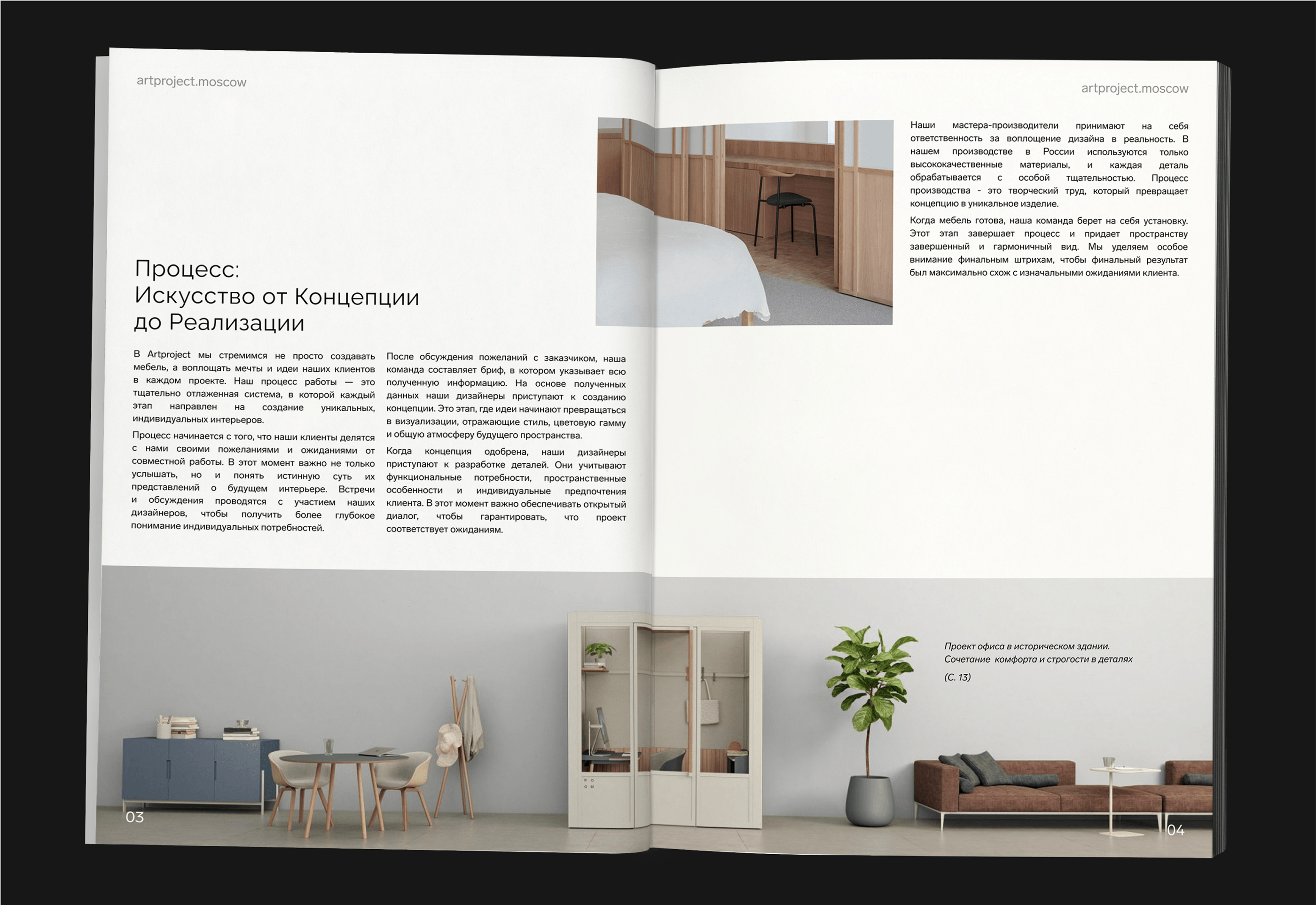 artproject.moscow

Процесс:
Искусство от Концепции
до Реализации

В Artproject мы стремимся не просто создавать мебель, а воплощать мечты и идеи наших клиентов в каждом проекте. Наш процесс работы — это тщательно отлаженная система, в которой каждый этап направлен на создание уникальных, индивидуальных интерьеров.

Процесс начинается с того, что наши клиенты делятся с нами своими пожеланиями и ожиданиями от совместной работы. В этот момент важно не только услышать, но и понять истинную суть их представлений о будущем интерьере. Встречи и обсуждения проводятся с участием наших дизайнеров, чтобы получить более глубокое понимание индивидуальных потребностей.

После обсуждения пожеланий с заказчиком, наша команда составляет бриф, в котором указывает всю полученную информацию. На основе полученных данных наши дизайнеры приступают к созданию концепции. Это этап, где идеи начинают превращаться в визуализации, отражающие стиль, цветовую гамму и общую атмосферу будущего пространства.

Когда концепция одобрена, наши дизайнеры приступают к разработке деталей. Они учитывают функциональные потребности, пространственные особенности и индивидуальные предпочтения клиента. В этот момент важно обеспечивать открытый диалог, чтобы гарантировать, что проект соответствует ожиданиям.

03

artproject.moscow

Наши мастера-производители принимают на себя ответственность за воплощение дизайна в реальность. В нашем производстве в России используются только высококачественные материалы, и каждая деталь обрабатывается с особой тщательностью. Процесс производства - это творческий труд, который превращает концепцию в уникальное изделие.

Когда мебель готова, наша команда берет на себя установку. Этот этап завершает процесс и придает пространству завершенный и гармоничный вид. Мы уделяем особое внимание финальным штрихам, чтобы финальный результат был максимально схож с изначальными ожиданиями клиента.

Проект офиса в историческом здании.
Сочетание комфорта и строгости в деталях
(С. 13)

04